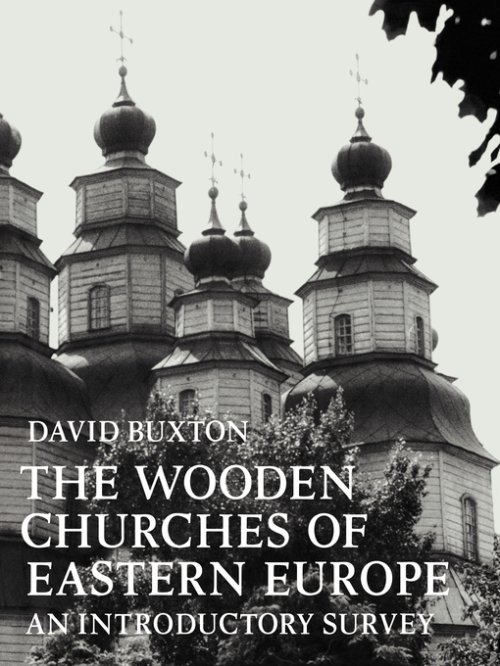 DAVID BUXTON

THE WOODEN CHURCHES OF EASTERN EUROPE

AN INTRODUCTORY SURVEY